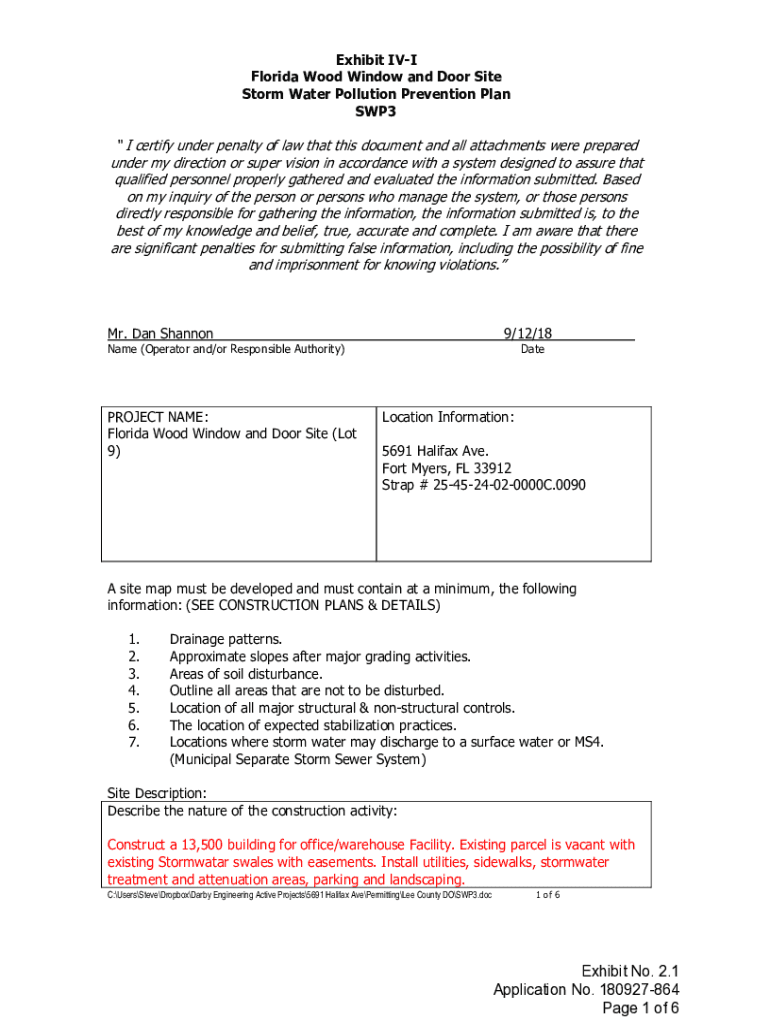 Exhibit IV-I
Florida Wood Window and Door Site
Storm Water Pollution Prevention Plan
SWP3

" I certify under penalty of law that this document and all attachments were prepared under my direction or super vision in accordance with a system designed to assure that qualified personnel properly gathered and evaluated the information submitted. Based on my inquiry of the person or persons who manage the system, or those persons directly responsible for gathering the information, the information submitted is, to the best of my knowledge and belief, true, accurate and complete. I am aware that there are significant penalties for submitting false information, including the possibility of fine and imprisonment for knowing violations."

Mr. Dan Shannon
Name (Operator and/or Responsible Authority)

9/12/18
Date

| PROJECT NAME: Florida Wood Window and Door Site (Lot 9) | Location Information: 5691 Halifax Ave. Fort Myers, FL 33912 Strap # 25-45-24-02-0000C.0090 |
|---|---|

A site map must be developed and must contain at a minimum, the following information: (SEE CONSTRUCTION PLANS & DETAILS)

1. Drainage patterns.
2. Approximate slopes after major grading activities.
3. Areas of soil disturbance.
4. Outline all areas that are not to be disturbed.
5. Location of all major structural & non-structural controls.
6. The location of expected stabilization practices.
7. Locations where storm water may discharge to a surface water or MS4. (Municipal Separate Storm Sewer System)

Site Description:
Describe the nature of the construction activity:

Construct a 13,500 building for office/warehouse Facility. Existing parcel is vacant with existing Stormwatar swales with easements. Install utilities, sidewalks, stormwater treatment and attenuation areas, parking and landscaping.

C:\Users\Steve\Dropbox\Darby Engineering Active Projects\5691 Halifax Ave\Permitting\Lee County DO\SWP3.doc 1 of 6

Exhibit No. 2.1
Application No. 180927-864
Page 1 of 6